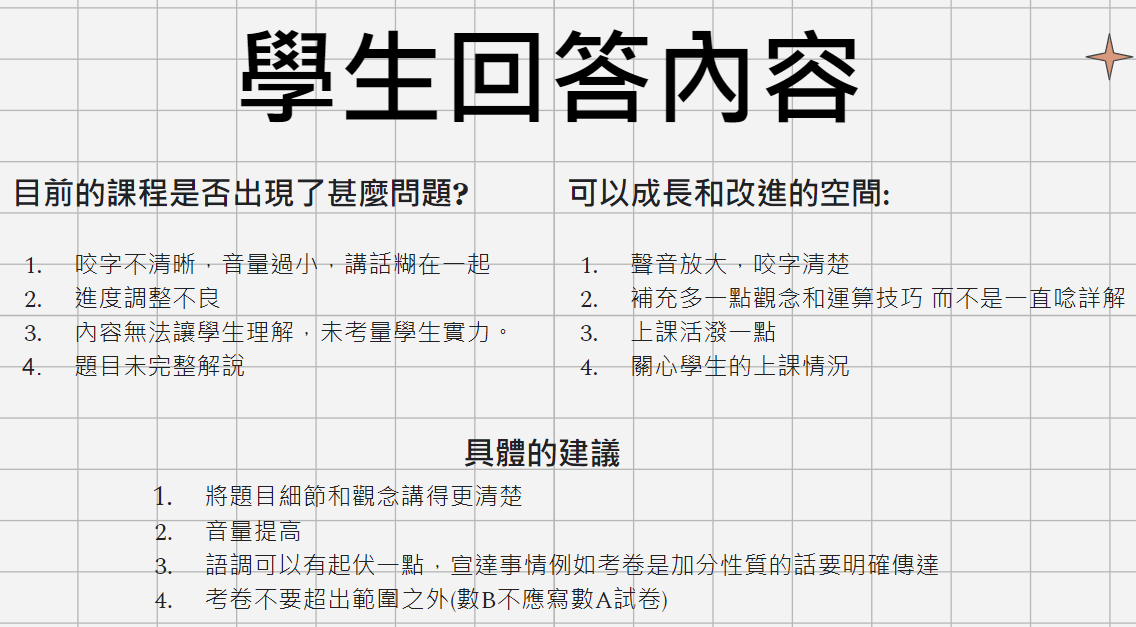 學生回答內容

目前的課程是否出現了甚麼問題?

1. 咬字不清晰，音量過小，講話糊在一起
2. 進度調整不良
3. 內容無法讓學生理解，未考量學生實力。
4. 題目未完整解說

可以成長和改進的空間:

1. 聲音放大，咬字清楚
2. 補充多一點觀念和運算技巧 而不是一直唸詳解
3. 上課活潑一點
4. 關心學生的上課情況

具體的建議

1. 將題目細節和觀念講得更清楚
2. 音量提高
3. 語調可以有起伏一點，宣達事情例如考卷是加分性質的話要明確傳達
4. 考卷不要超出範圍之外(數B不應寫數A試卷)